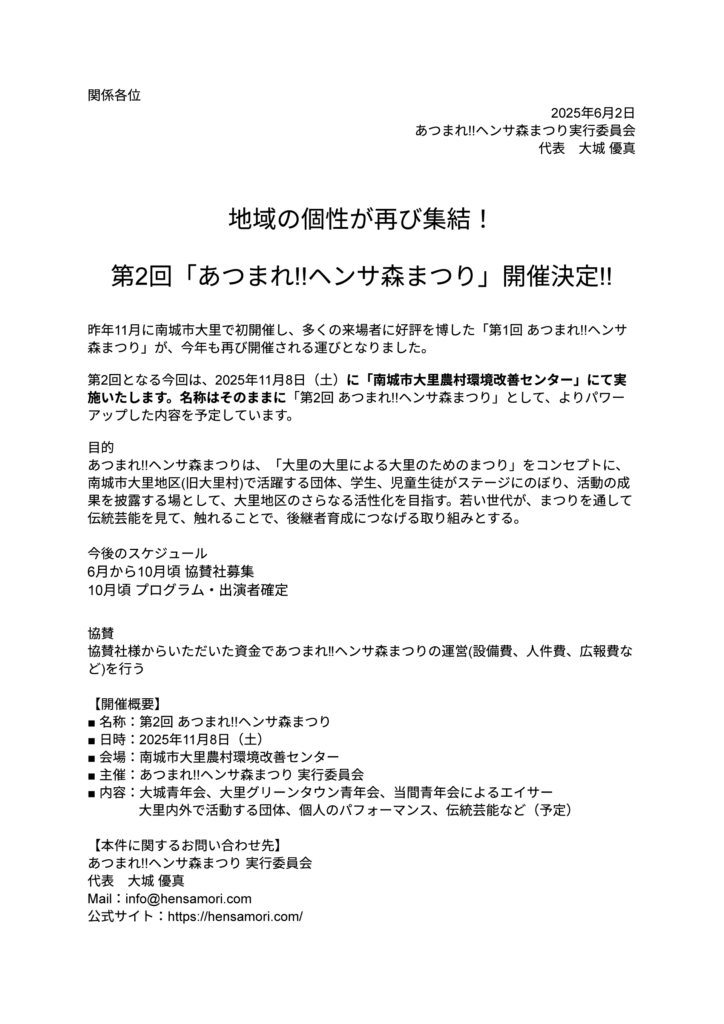 関係各位

2025年6月2日
あつまれ‼ヘンサ森まつり実行委員会
代表　大城 優真

地域の個性が再び集結！

第2回「あつまれ‼ヘンサ森まつり」開催決定‼

昨年11月に南城市大里で初開催し、多くの来場者に好評を博した「第1回 あつまれ‼ヘンサ森まつり」が、今年も再び開催される運びとなりました。

第2回となる今回は、2025年11月8日（土）に「南城市大里農村環境改善センター」にて実施いたします。名称はそのままに「第2回 あつまれ‼ヘンサ森まつり」として、よりパワーアップした内容を予定しています。

目的
あつまれ‼ヘンサ森まつりは、「大里の大里による大里のためのまつり」をコンセプトに、南城市大里地区(旧大里村)で活躍する団体、学生、児童生徒がステージにのぼり、活動の成果を披露する場として、大里地区のさらなる活性化を目指す。若い世代が、まつりを通して伝統芸能を見て、触れることで、後継者育成につなげる取り組みとする。

今後のスケジュール
6月から10月頃 協賛社募集
10月頃 プログラム・出演者確定

協賛
協賛社様からいただいた資金であつまれ‼ヘンサ森まつりの運営(設備費、人件費、広報費など)を行う

【開催概要】
■ 名称：第2回 あつまれ‼ヘンサ森まつり
■ 日時：2025年11月8日（土）
■ 会場：南城市大里農村環境改善センター
■ 主催：あつまれ‼ヘンサ森まつり 実行委員会
■ 内容：大城青年会、大里グリーンタウン青年会、当間青年会によるエイサー
大里内外で活動する団体、個人のパフォーマンス、伝統芸能など（予定）

【本件に関するお問い合わせ先】
あつまれ‼ヘンサ森まつり 実行委員会
代表　大城 優真
Mail：info@hensamori.com
公式サイト：https://hensamori.com/